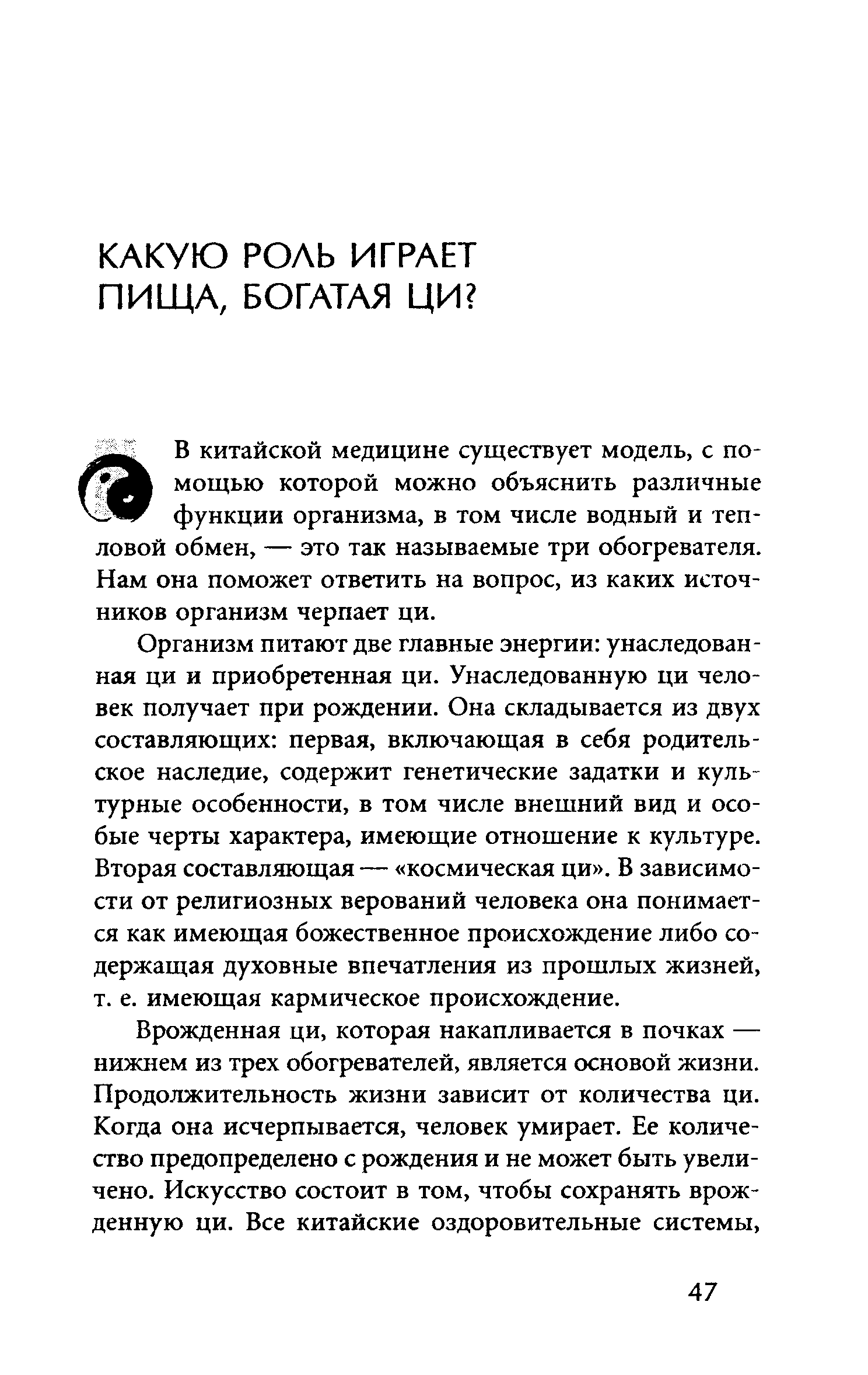 КАКУЮ РОЛЬ ИГРАЕТ ПИЩА, БОГАТАЯ ЦИ?

В китайской медицине существует модель, с помощью которой можно объяснить различные функции организма, в том числе водный и тепловой обмен, — это так называемые три обогревателя. Нам она поможет ответить на вопрос, из каких источников организм черпает ци.

Организм питают две главные энергии: унаследованная ци и приобретенная ци. Унаследованную ци человек получает при рождении. Она складывается из двух составляющих: первая, включающая в себя родительское наследие, содержит генетические задатки и культурные особенности, в том числе внешний вид и особые черты характера, имеющие отношение к культуре. Вторая составляющая — «космическая ци». В зависимости от религиозных верований человека она понимается как имеющая божественное происхождение либо содержащая духовные впечатления из прошлых жизней, т. е. имеющая кармическое происхождение.

Врожденная ци, которая накапливается в почках — нижнем из трех обогревателей, является основой жизни. Продолжительность жизни зависит от количества ци. Когда она исчерпывается, человек умирает. Ее количество предопределено с рождения и не может быть увеличено. Искусство состоит в том, чтобы сохранять врожденную ци. Все китайские оздоровительные системы,

47